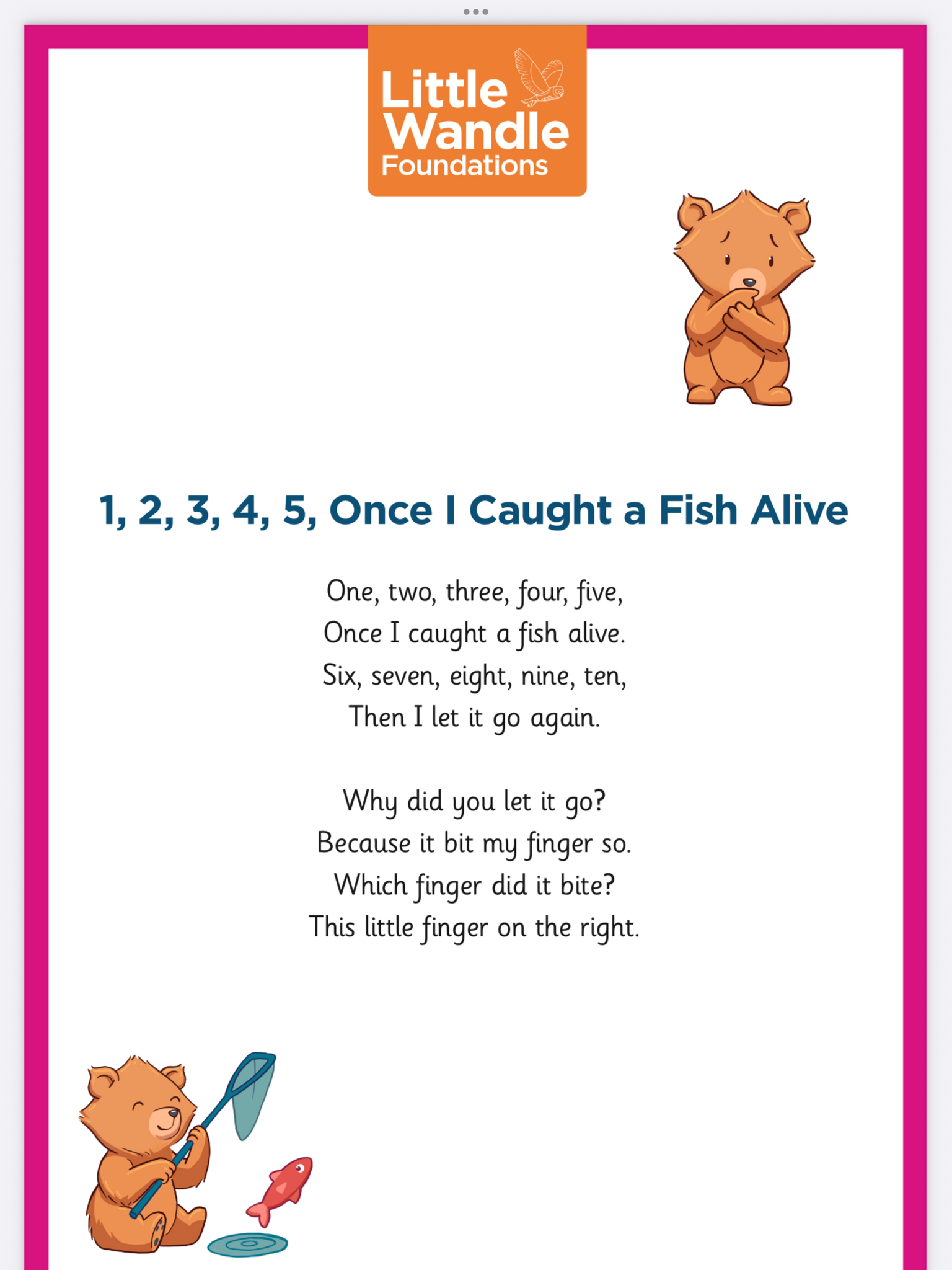 Little Wandle Foundations

1, 2, 3, 4, 5, Once I Caught a Fish Alive

One, two, three, four, five,
Once I caught a fish alive.
Six, seven, eight, nine, ten,
Then I let it go again.

Why did you let it go?
Because it bit my finger so.
Which finger did it bite?
This little finger on the right.